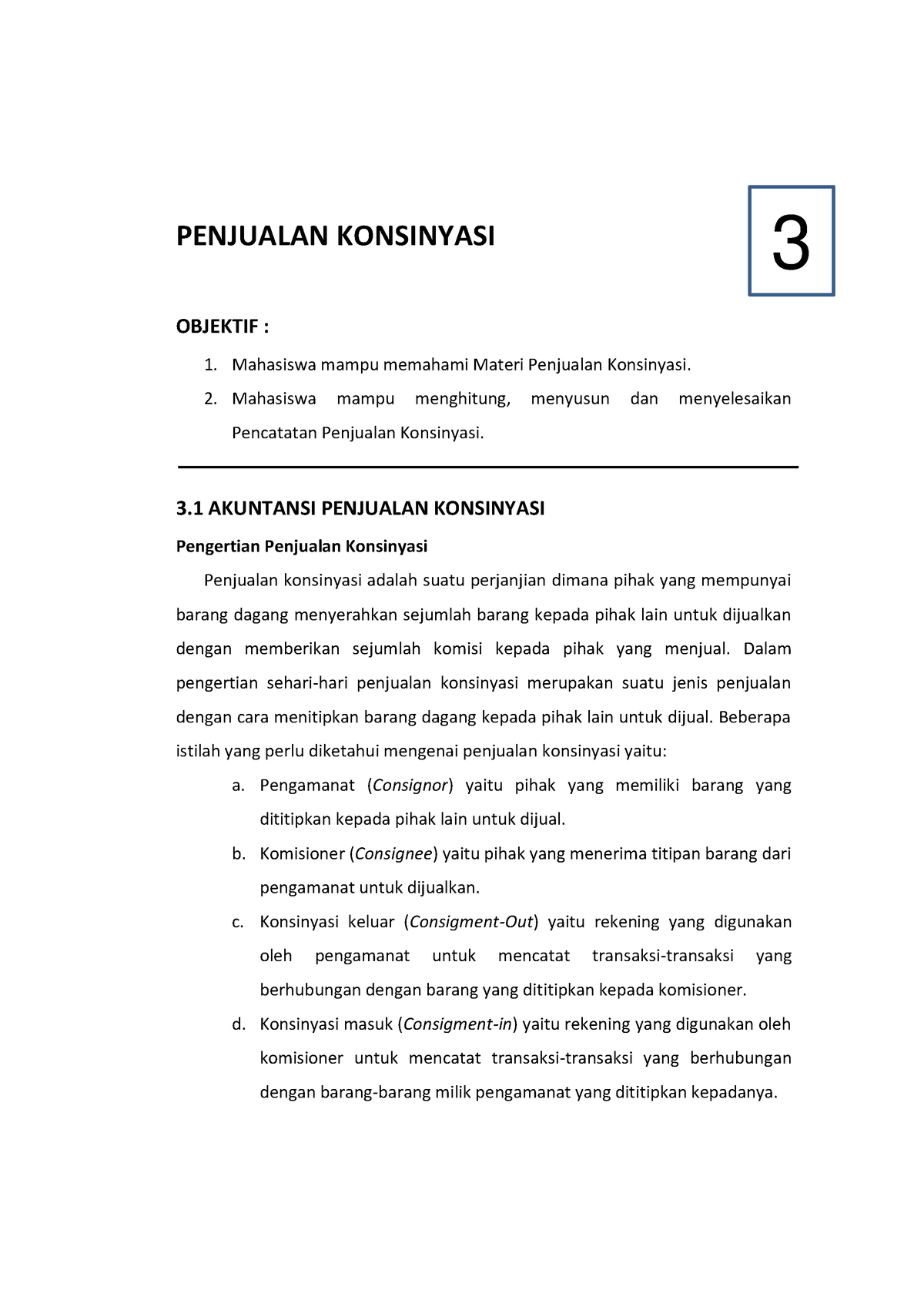 PENJUALAN KONSINYASI

3

OBJEKTIF :

1. Mahasiswa mampu memahami Materi Penjualan Konsinyasi.
2. Mahasiswa mampu menghitung, menyusun dan menyelesaikan Pencatatan Penjualan Konsinyasi.

3.1 AKUNTANSI PENJUALAN KONSINYASI

Pengertian Penjualan Konsinyasi

Penjualan konsinyasi adalah suatu perjanjian dimana pihak yang mempunyai barang dagang menyerahkan sejumlah barang kepada pihak lain untuk dijualkan dengan memberikan sejumlah komisi kepada pihak yang menjual. Dalam pengertian sehari-hari penjualan konsinyasi merupakan suatu jenis penjualan dengan cara menitipkan barang dagang kepada pihak lain untuk dijual. Beberapa istilah yang perlu diketahui mengenai penjualan konsinyasi yaitu:

a. Pengamanat (Consignor) yaitu pihak yang memiliki barang yang dititipkan kepada pihak lain untuk dijual.
b. Komisioner (Consignee) yaitu pihak yang menerima titipan barang dari pengamanat untuk dijualkan.
c. Konsinyasi keluar (Consigment-Out) yaitu rekening yang digunakan oleh pengamanat untuk mencatat transaksi-transaksi yang berhubungan dengan barang yang dititipkan kepada komisioner.
d. Konsinyasi masuk (Consigment-in) yaitu rekening yang digunakan oleh komisioner untuk mencatat transaksi-transaksi yang berhubungan dengan barang-barang milik pengamanat yang dititipkan kepadanya.